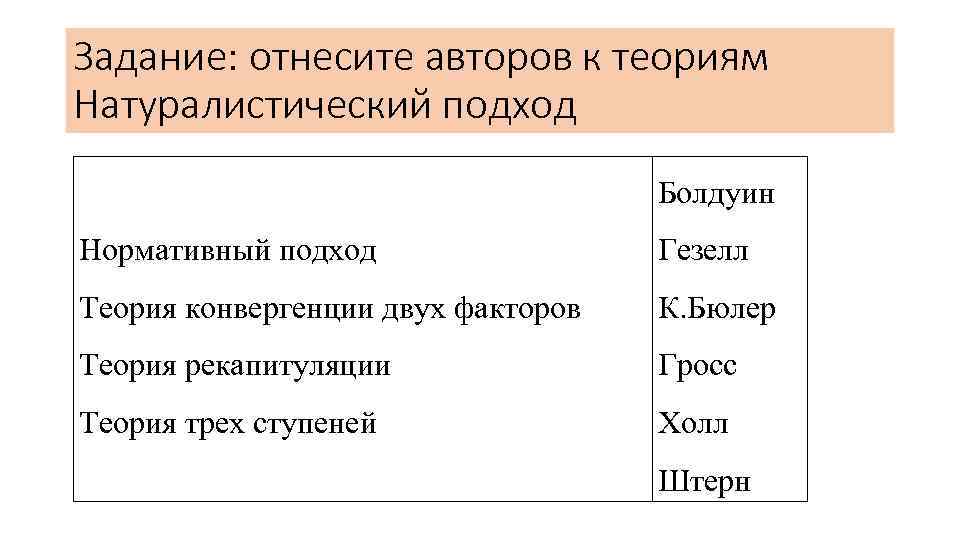 Задание: отнесите авторов к теориям
Натуралистический подход

| | |
|---|---|
| | Болдуин |
| Нормативный подход | Гезелл |
| Теория конвергенции двух факторов | К.Бюлер |
| Теория рекапитуляции | Гросс |
| Теория трех ступеней | Холл |
| | Штерн |